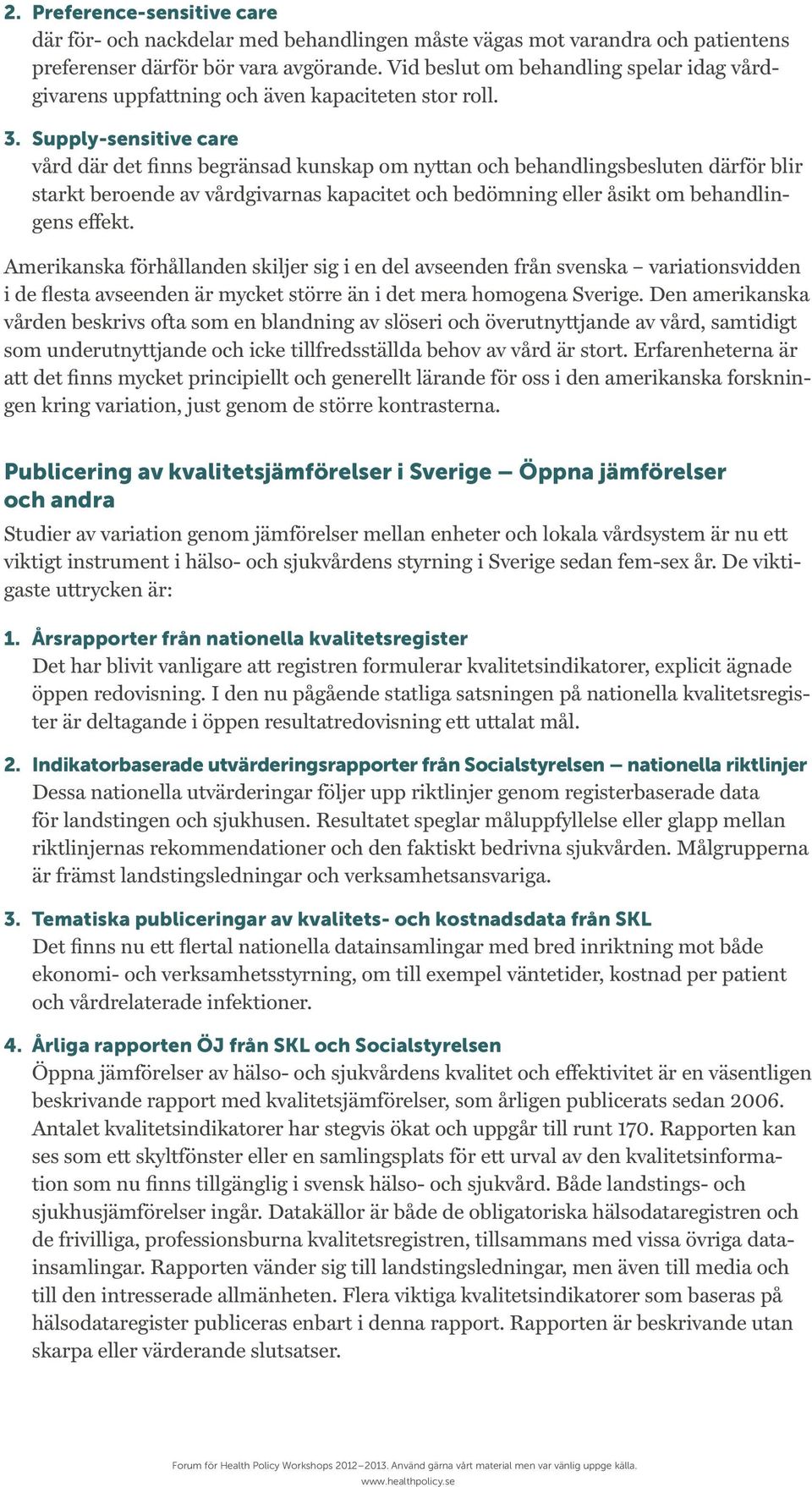 2. Preference-sensitive care
där för- och nackdelar med behandlingen måste vägas mot varandra och patientens preferenser därför bör vara avgörande. Vid beslut om behandling spelar idag vårdgivarens uppfattning och även kapaciteten stor roll.

3. Supply-sensitive care
vård där det finns begränsad kunskap om nyttan och behandlingsbesluten därför blir starkt beroende av vårdgivarnas kapacitet och bedömning eller åsikt om behandlingens effekt.

Amerikanska förhållanden skiljer sig i en del avseenden från svenska – variationsvidden i de flesta avseenden är mycket större än i det mera homogena Sverige. Den amerikanska vården beskrivs ofta som en blandning av slöseri och överutnyttjande av vård, samtidigt som underutnyttjande och icke tillfredsställda behov av vård är stort. Erfarenheterna är att det finns mycket principiellt och generellt lärande för oss i den amerikanska forskningen kring variation, just genom de större kontrasterna.

Publicering av kvalitetsjämförelser i Sverige – Öppna jämförelser och andra
Studier av variation genom jämförelser mellan enheter och lokala vårdsystem är nu ett viktigt instrument i hälso- och sjukvårdens styrning i Sverige sedan fem-sex år. De viktigaste uttrycken är:

1. Årsrapporter från nationella kvalitetsregister
Det har blivit vanligare att registren formulerar kvalitetsindikatorer, explicit ägnade öppen redovisning. I den nu pågående statliga satsningen på nationella kvalitetsregister är deltagande i öppen resultatredovisning ett uttalat mål.

2. Indikatorbaserade utvärderingsrapporter från Socialstyrelsen – nationella riktlinjer
Dessa nationella utvärderingar följer upp riktlinjer genom registerbaserade data för landstingen och sjukhusen. Resultatet speglar måluppfyllelse eller glapp mellan riktlinjernas rekommendationer och den faktiskt bedrivna sjukvården. Målgrupperna är främst landstingsledningar och verksamhetsansvariga.

3. Tematiska publiceringar av kvalitets- och kostnadsdata från SKL
Det finns nu ett flertal nationella datainsamlingar med bred inriktning mot både ekonomi- och verksamhetsstyrning, om till exempel väntetider, kostnad per patient och vårdrelaterade infektioner.

4. Årliga rapporten ÖJ från SKL och Socialstyrelsen
Öppna jämförelser av hälso- och sjukvårdens kvalitet och effektivitet är en väsentligen beskrivande rapport med kvalitetsjämförelser, som årligen publicerats sedan 2006. Antalet kvalitetsindikatorer har stegvis ökat och uppgår till runt 170. Rapporten kan ses som ett skyltfönster eller en samlingsplats för ett urval av den kvalitetsinformation som nu finns tillgänglig i svensk hälso- och sjukvård. Både landstings- och sjukhusjämförelser ingår. Datakällor är både de obligatoriska hälsodataregistren och de frivilliga, professionsburna kvalitetsregistren, tillsammans med vissa övriga datainsamlingar. Rapporten vänder sig till landstingsledningar, men även till media och till den intresserade allmänheten. Flera viktiga kvalitetsindikatorer som baseras på hälsodataregister publiceras enbart i denna rapport. Rapporten är beskrivande utan skarpa eller värderande slutsatser.

Forum för Health Policy Workshops 2012–2013. Använd gärna vårt material men var vänlig uppge källa.
www.healthpolicy.se